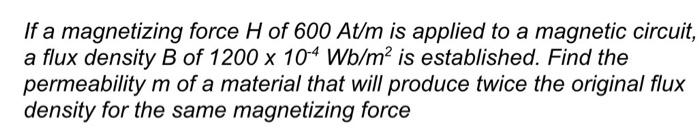 If a magnetizing force H of 600 At/m is applied to a magnetic circuit, a flux density B of $1200 \times 10^{-4}$ Wb/m$^2$ is established. Find the permeability m of a material that will produce twice the original flux density for the same magnetizing force